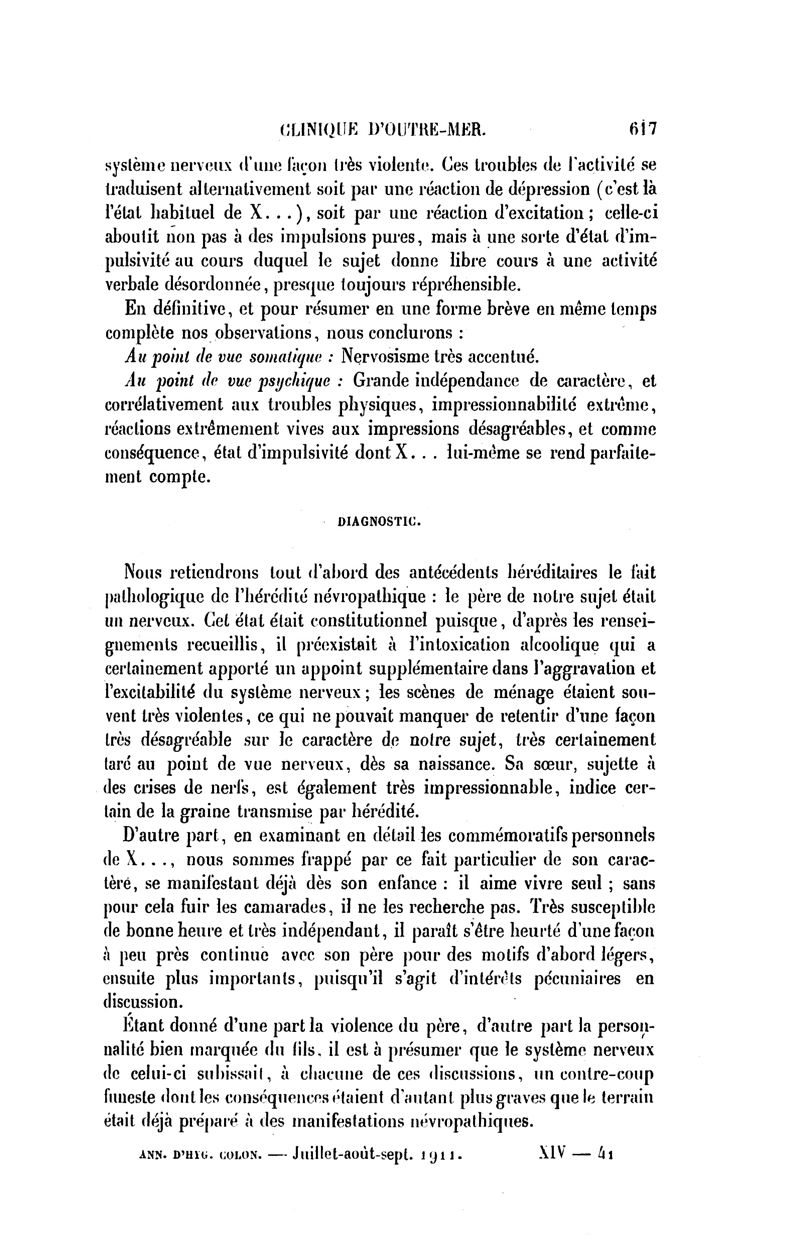 CLINIQUE D'OUTRE-MER. 617

système nerveux d'une façon très violente. Ces troubles de l'activité se traduisent alternativement soit par une réaction de dépression (c'est là l'état habituel de X...), soit par une réaction d'excitation; celle-ci aboutit non pas à des impulsions pures, mais à une sorte d'état d'impulsivité au cours duquel le sujet donne libre cours à une activité verbale désordonnée, presque toujours répréhensible.

En définitive, et pour résumer en une forme brève en même temps complète nos observations, nous conclurons :

Au point de vue somatique : Nervosisme très accentué.

Au point de vue psychique : Grande indépendance de caractère, et corrélativement aux troubles physiques, impressionnabilité extrême, réactions extrêmement vives aux impressions désagréables, et comme conséquence, état d'impulsivité dont X... lui-même se rend parfaitement compte.

DIAGNOSTIC.

Nous retiendrons tout d'abord des antécédents héréditaires le fait pathologique de l'hérédité névropathique : le père de notre sujet était un nerveux. Cet état était constitutionnel puisque, d'après les renseignements recueillis, il préexistait à l'intoxication alcoolique qui a certainement apporté un appoint supplémentaire dans l'aggravation et l'excitabilité du système nerveux; les scènes de ménage étaient souvent très violentes, ce qui ne pouvait manquer de retentir d'une façon très désagréable sur le caractère de notre sujet, très certainement taré au point de vue nerveux, dès sa naissance. Sa sœur, sujette à des crises de nerfs, est également très impressionnable, indice certain de la graine transmise par hérédité.

D'autre part, en examinant en détail les commémoratifs personnels de X..., nous sommes frappé par ce fait particulier de son caractère, se manifestant déjà dès son enfance : il aime vivre seul ; sans pour cela fuir les camarades, il ne les recherche pas. Très susceptible de bonne heure et très indépendant, il paraît s'être heurté d'une façon à peu près continue avec son père pour des motifs d'abord légers, ensuite plus importants, puisqu'il s'agit d'intérêts pécuniaires en discussion.

Étant donné d'une part la violence du père, d'autre part la personnalité bien marquée du fils, il est à présumer que le système nerveux de celui-ci subissait, à chacune de ces discussions, un contre-coup funeste dont les conséquences étaient d'autant plus graves que le terrain était déjà préparé à des manifestations névropathiques.

ANN. D'HYG. COLON. — Juillet-août-sept. 1911. XIV — 41